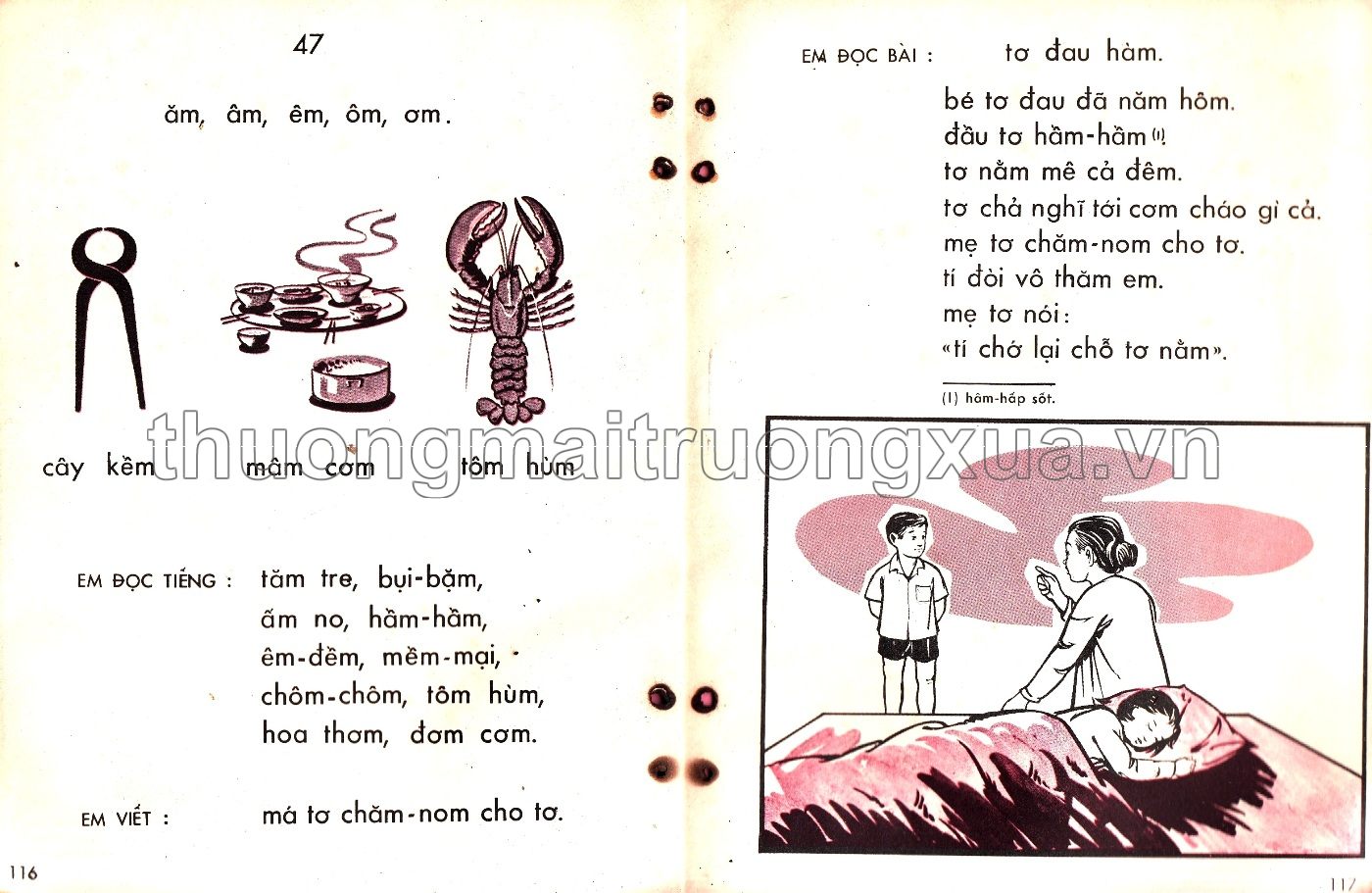 47

ăm, âm, êm, ôm, ơm.

cây kềm

mâm cơm

tôm hùm

EM ĐỌC TIẾNG : tăm tre, bụi-bặm, ấm no, hầm-hầm, êm-đềm, mềm-mại, chôm-chôm, tôm hùm, hoa thơm, đơm cơm.

EM VIẾT : má tơ chăm-nom cho tơ.

116

EM ĐỌC BÀI : tơ đau hàm.

bé tơ đau đã năm hôm.
đầu tơ hầm-hầm $^{(1)}$.
tơ nằm mê cả đêm.
tơ chả nghĩ tới cơm cháo gì cả.
mẹ tơ chăm-nom cho tơ.
tí đòi vô thăm em.
mẹ tơ nói:
«tí chớ lại chỗ tơ nằm».

(1) hâm-hấp sốt.

117

thuongmaitruongxua.vn